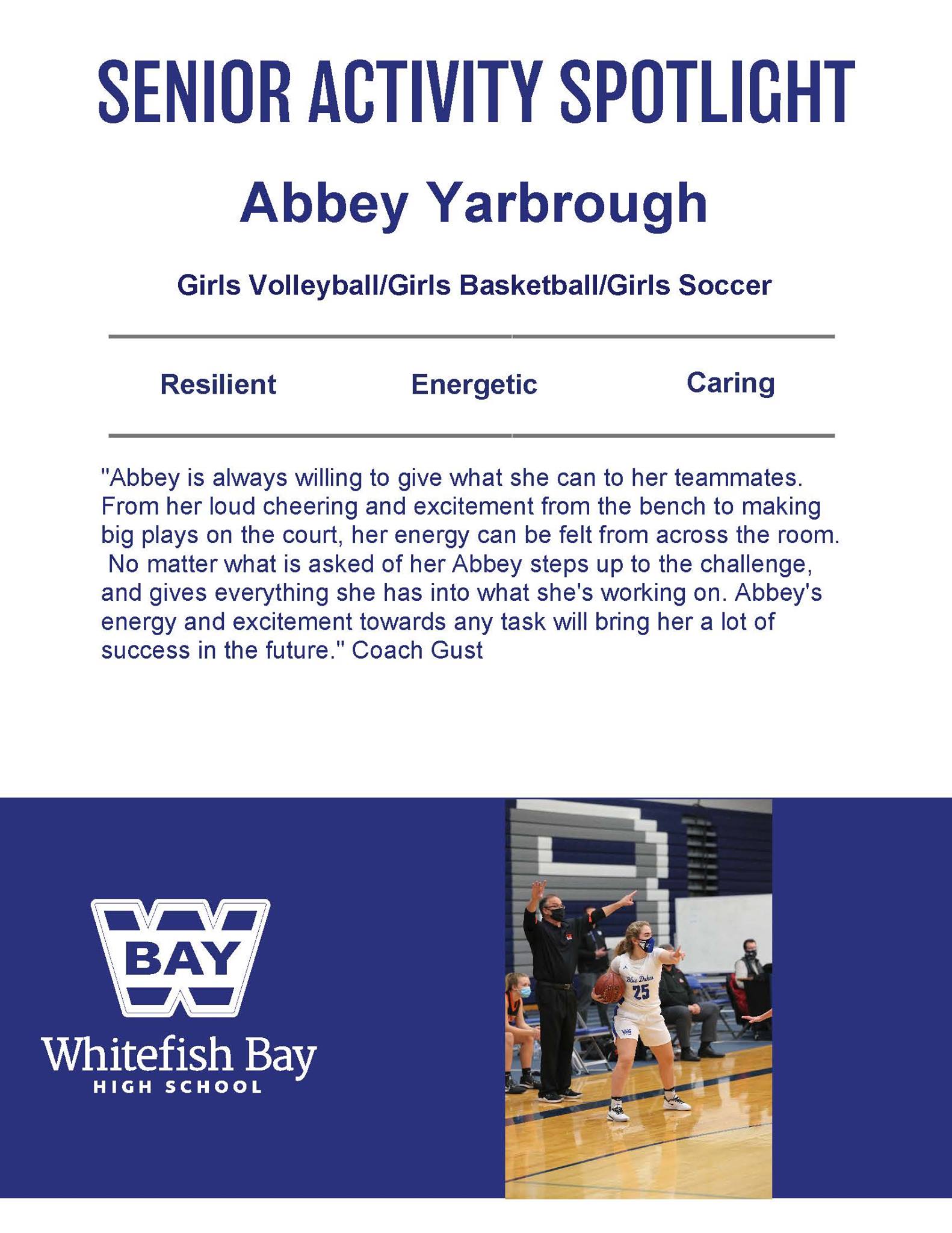 SENIOR ACTIVITY SPOTLIGHT

Abbey Yarbrough

Girls Volleyball/Girls Basketball/Girls Soccer

Resilient

Energetic

Caring

"Abbey is always willing to give what she can to her teammates. From her loud cheering and excitement from the bench to making big plays on the court, her energy can be felt from across the room. No matter what is asked of her Abbey steps up to the challenge, and gives everything she has into what she's working on. Abbey's energy and excitement towards any task will bring her a lot of success in the future." Coach Gust

BAY

Whitefish Bay
HIGH SCHOOL